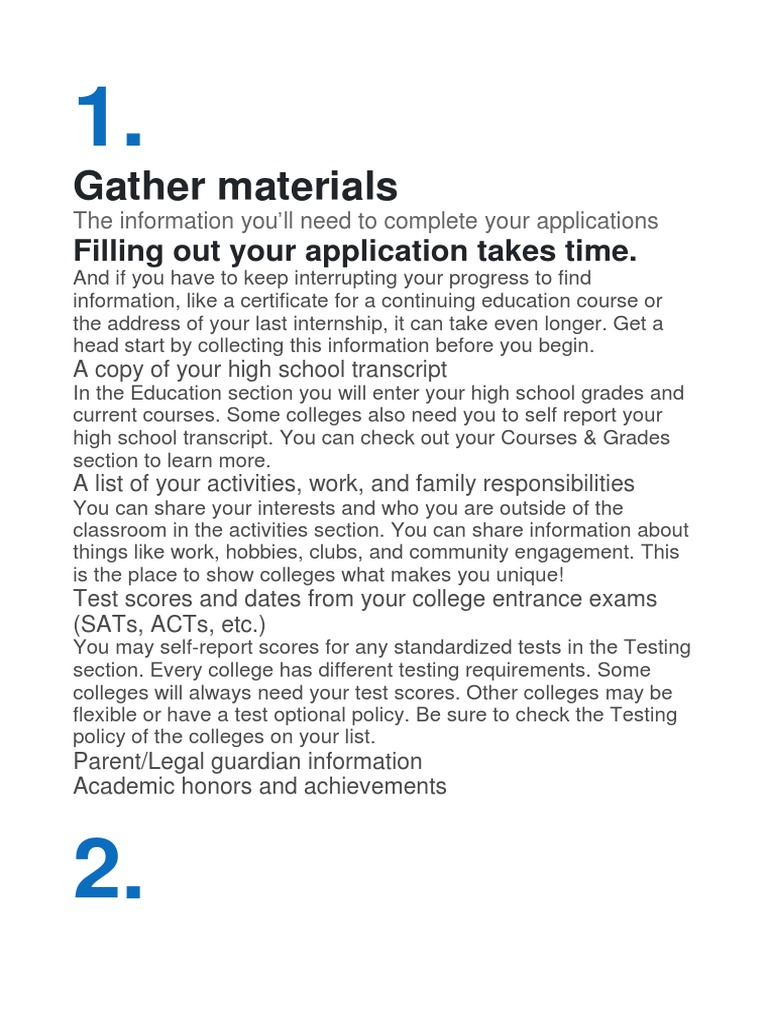 1.

Gather materials

The information you'll need to complete your applications

Filling out your application takes time.

And if you have to keep interrupting your progress to find information, like a certificate for a continuing education course or the address of your last internship, it can take even longer. Get a head start by collecting this information before you begin.

A copy of your high school transcript

In the Education section you will enter your high school grades and current courses. Some colleges also need you to self report your high school transcript. You can check out your Courses & Grades section to learn more.

A list of your activities, work, and family responsibilities

You can share your interests and who you are outside of the classroom in the activities section. You can share information about things like work, hobbies, clubs, and community engagement. This is the place to show colleges what makes you unique!

Test scores and dates from your college entrance exams (SATs, ACTs, etc.)

You may self-report scores for any standardized tests in the Testing section. Every college has different testing requirements. Some colleges will always need your test scores. Other colleges may be flexible or have a test optional policy. Be sure to check the Testing policy of the colleges on your list.

Parent/Legal guardian information

Academic honors and achievements

2.